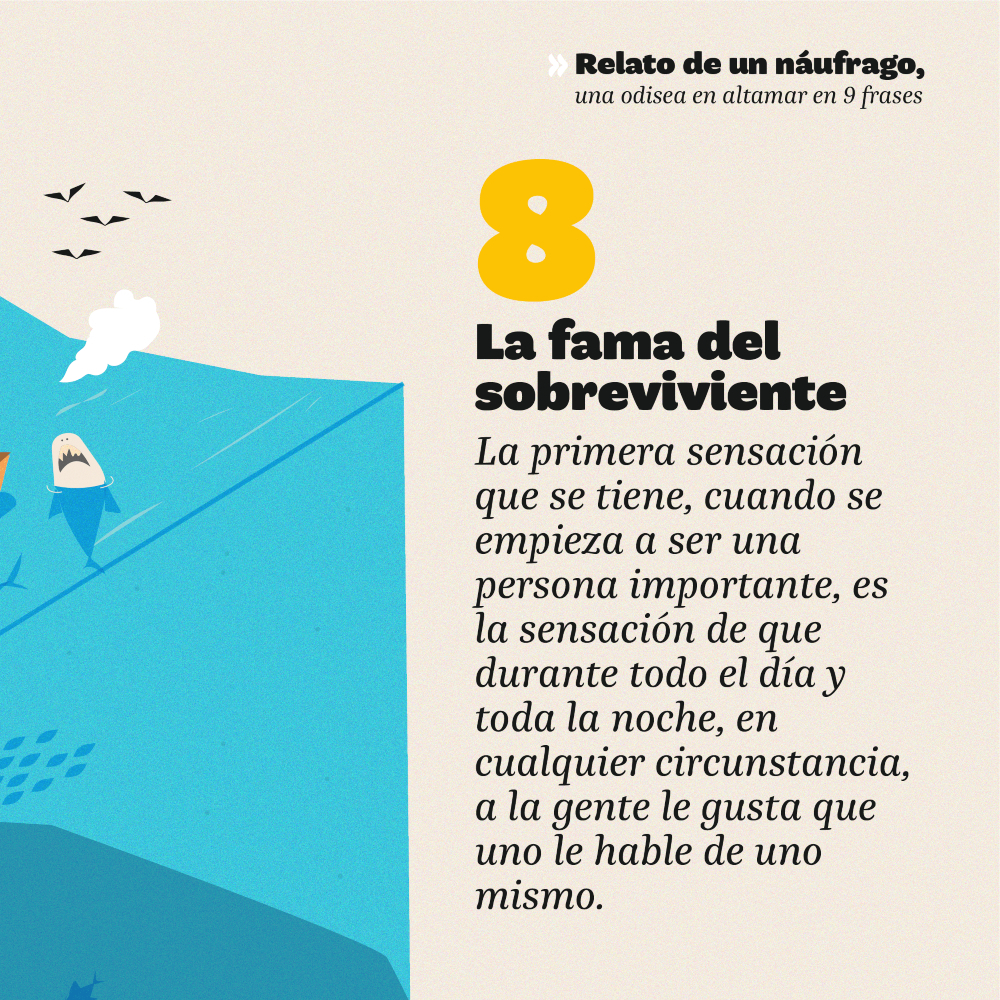 » Relato de un náufrago,
una odisea en altamar en 9 frases

8

La fama del sobreviviente

La primera sensación que se tiene, cuando se empieza a ser una persona importante, es la sensación de que durante todo el día y toda la noche, en cualquier circunstancia, a la gente le gusta que uno le hable de uno mismo.